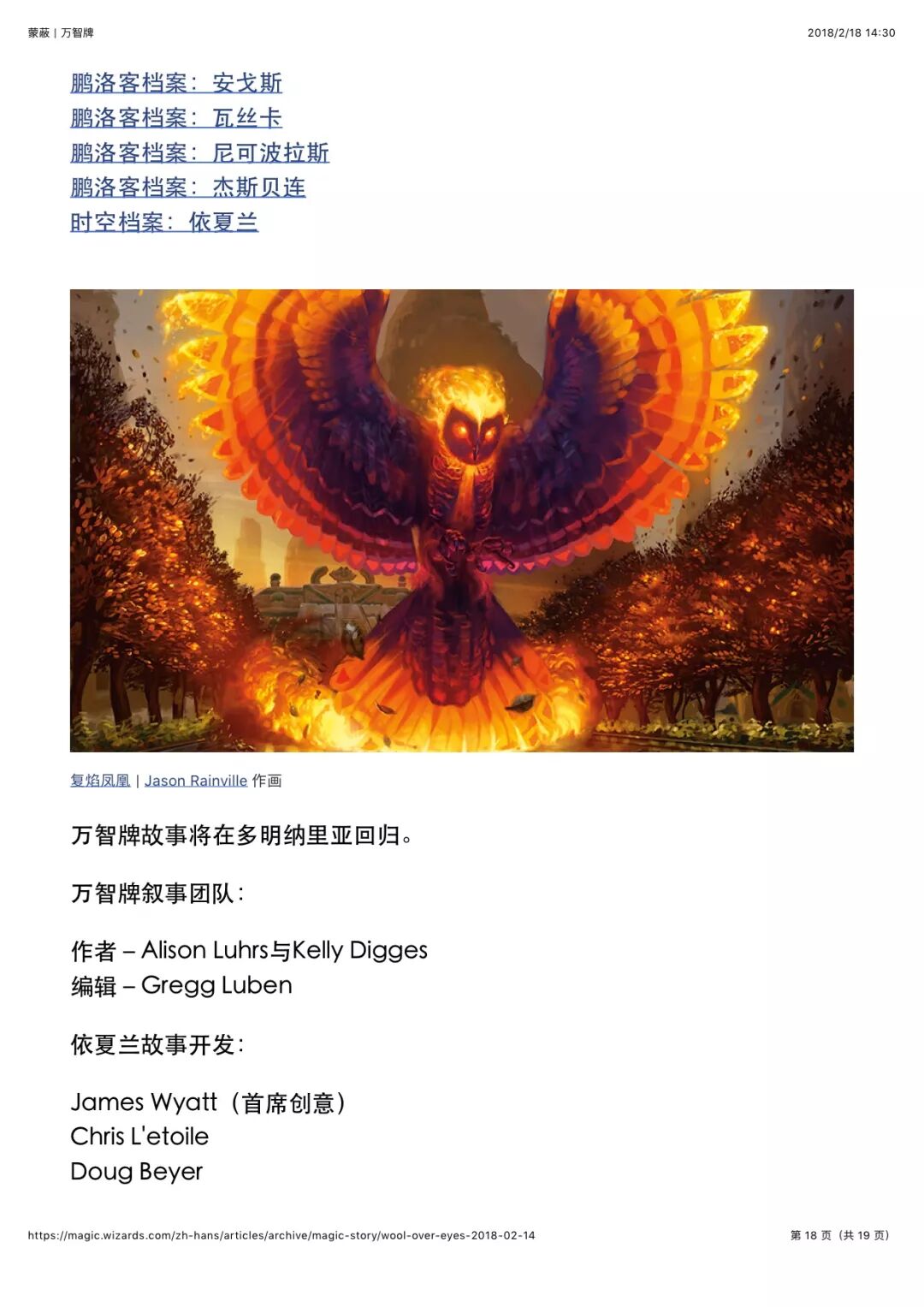 蒙蔽 | 万智牌 2018/2/18 14:30

鹏洛客档案：安戈斯
鹏洛客档案：瓦丝卡
鹏洛客档案：尼可波拉斯
鹏洛客档案：杰斯贝连
时空档案：依夏兰

复焰凤凰 | Jason Rainville 作画

万智牌故事将在多明纳里亚回归。

万智牌叙事团队：

作者 – Alison Luhrs与Kelly Digges
编辑 – Gregg Luben

依夏兰故事开发：

James Wyatt（首席创意）
Chris L'etoile
Doug Beyer

https://magic.wizards.com/zh-hans/articles/archive/magic-story/wool-over-eyes-2018-02-14 第18页（共19页）